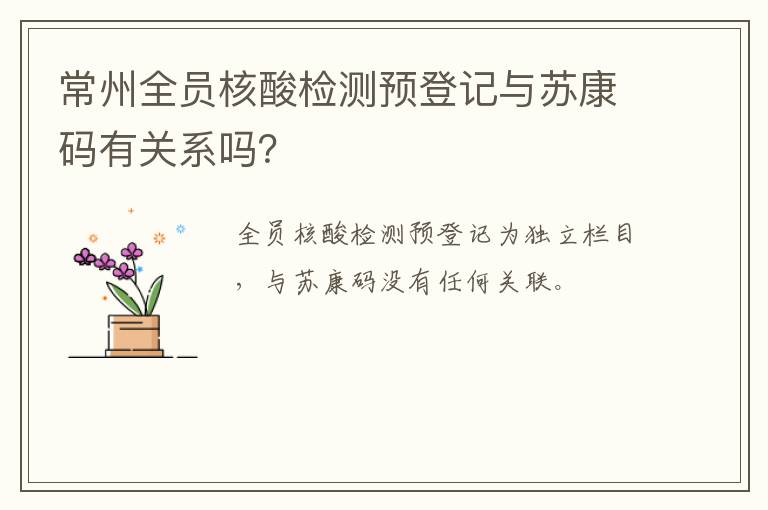 常州全员核酸检测预登记与苏康码有关系吗?

全员核酸检测预登记为独立栏目，与苏康码没有任何关联。